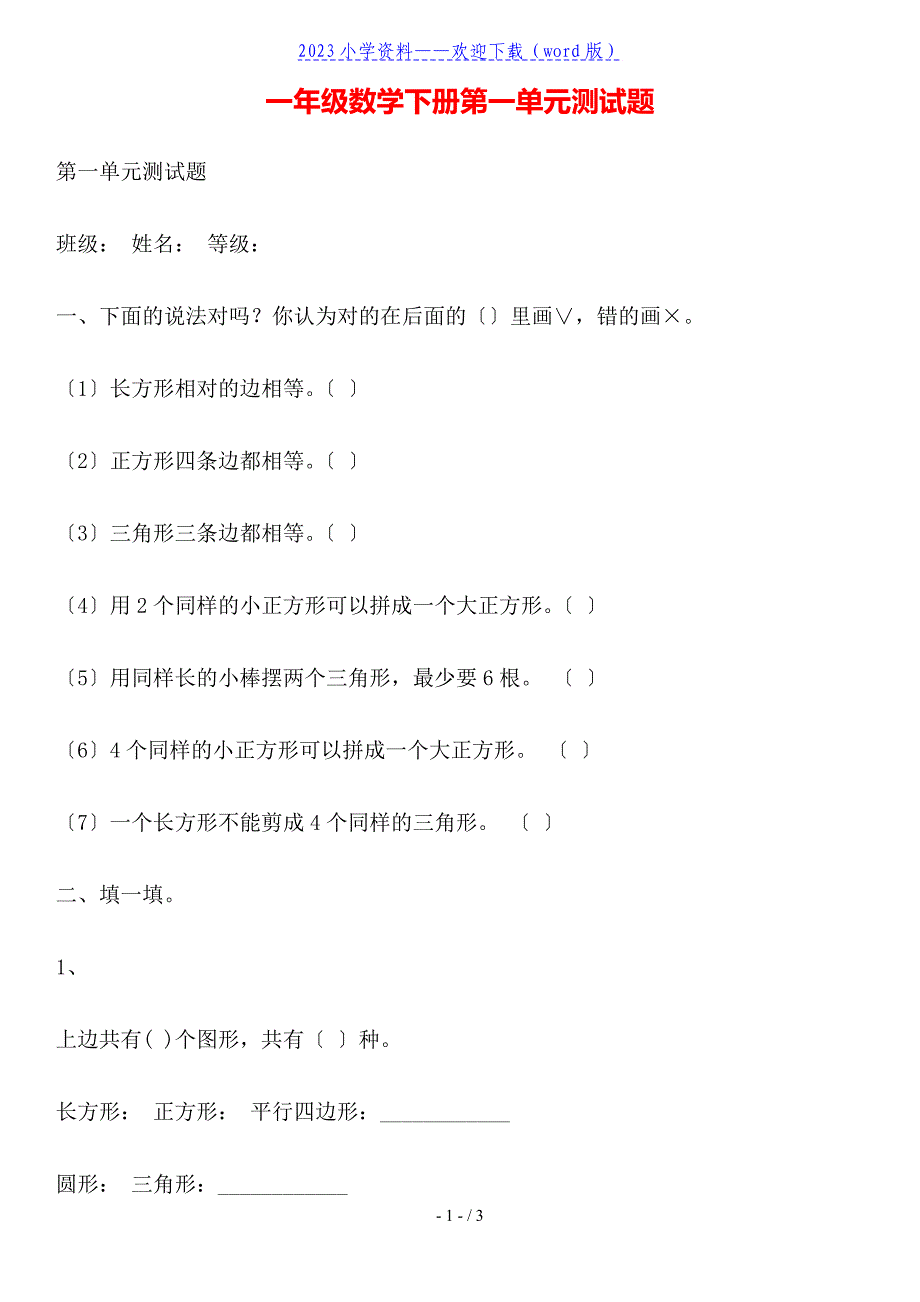 2023 小学资料——欢迎下载（word 版）

一年级数学下册第一单元测试题

第一单元测试题

班级：  姓名：  等级：

一、下面的说法对吗？你认为对的在后面的〔〕里画∨，错的画×。

〔1〕长方形相对的边相等。〔 〕

〔2〕正方形四条边都相等。〔 〕

〔3〕三角形三条边都相等。〔 〕

〔4〕用 2 个同样的小正方形可以拼成一个大正方形。〔 〕

〔5〕用同样长的小棒摆两个三角形，最少要 6 根。 〔 〕

〔6〕4 个同样的小正方形可以拼成一个大正方形。 〔 〕

〔7〕一个长方形不能剪成 4 个同样的三角形。 〔 〕

二、填一填。

1、

上边共有( )个图形，共有〔 〕种。

长方形：  正方形：  平行四边形：____________

圆形：  三角形：____________

- 1 - / 3